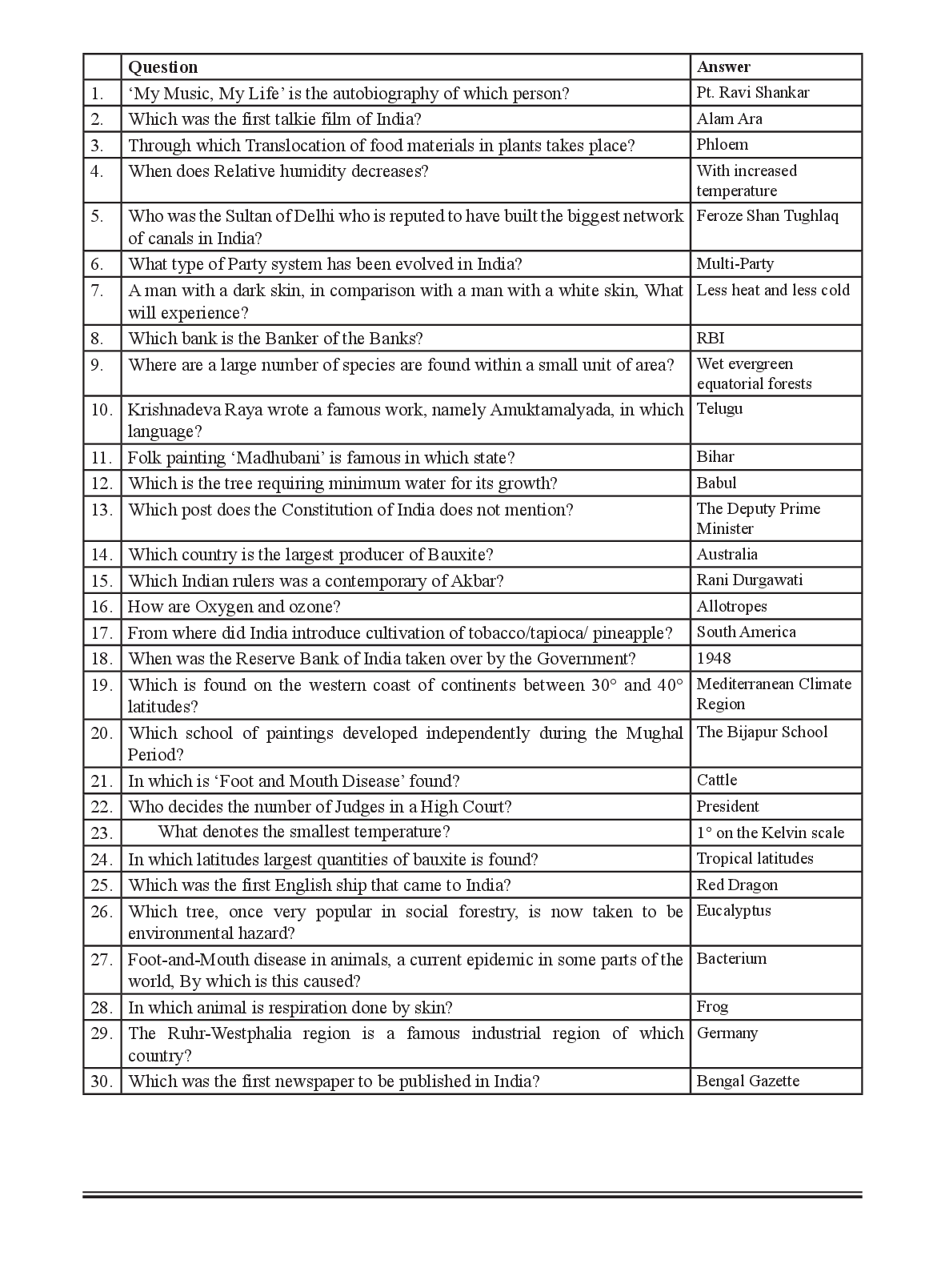 | | Question | Answer |
|---|---|---|
| 1. | ‘My Music, My Life’ is the autobiography of which person? | Pt. Ravi Shankar |
| 2. | Which was the first talkie film of India? | Alam Ara |
| 3. | Through which Translocation of food materials in plants takes place? | Phloem |
| 4. | When does Relative humidity decreases? | With increased temperature |
| 5. | Who was the Sultan of Delhi who is reputed to have built the biggest network of canals in India? | Feroze Shan Tughlaq |
| 6. | What type of Party system has been evolved in India? | Multi-Party |
| 7. | A man with a dark skin, in comparison with a man with a white skin, What will experience? | Less heat and less cold |
| 8. | Which bank is the Banker of the Banks? | RBI |
| 9. | Where are a large number of species are found within a small unit of area? | Wet evergreen equatorial forests |
| 10. | Krishnadeva Raya wrote a famous work, namely Amuktamalyada, in which language? | Telugu |
| 11. | Folk painting ‘Madhubani’ is famous in which state? | Bihar |
| 12. | Which is the tree requiring minimum water for its growth? | Babul |
| 13. | Which post does the Constitution of India does not mention? | The Deputy Prime Minister |
| 14. | Which country is the largest producer of Bauxite? | Australia |
| 15. | Which Indian rulers was a contemporary of Akbar? | Rani Durgawati |
| 16. | How are Oxygen and ozone? | Allotropes |
| 17. | From where did India introduce cultivation of tobacco/tapioca/ pineapple? | South America |
| 18. | When was the Reserve Bank of India taken over by the Government? | 1948 |
| 19. | Which is found on the western coast of continents between 30° and 40° latitudes? | Mediterranean Climate Region |
| 20. | Which school of paintings developed independently during the Mughal Period? | The Bijapur School |
| 21. | In which is ‘Foot and Mouth Disease’ found? | Cattle |
| 22. | Who decides the number of Judges in a High Court? | President |
| 23. | What denotes the smallest temperature? | 1° on the Kelvin scale |
| 24. | In which latitudes largest quantities of bauxite is found? | Tropical latitudes |
| 25. | Which was the first English ship that came to India? | Red Dragon |
| 26. | Which tree, once very popular in social forestry, is now taken to be environmental hazard? | Eucalyptus |
| 27. | Foot-and-Mouth disease in animals, a current epidemic in some parts of the world, By which is this caused? | Bacterium |
| 28. | In which animal is respiration done by skin? | Frog |
| 29. | The Ruhr-Westphalia region is a famous industrial region of which country? | Germany |
| 30. | Which was the first newspaper to be published in India? | Bengal Gazette |